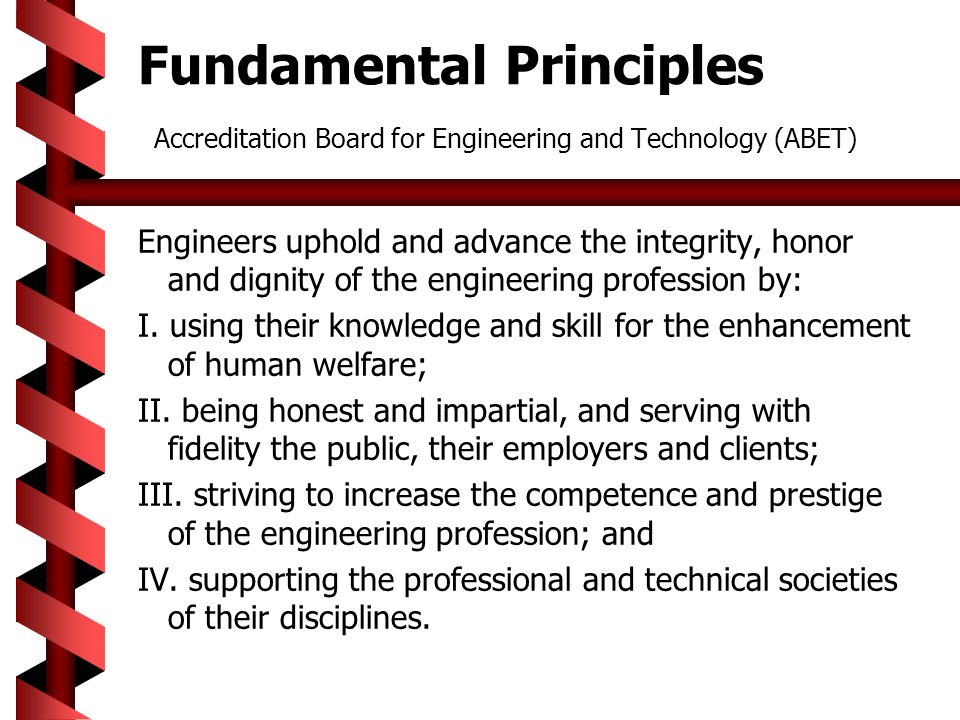 Fundamental Principles

Accreditation Board for Engineering and Technology (ABET)

Engineers uphold and advance the integrity, honor and dignity of the engineering profession by:

I. using their knowledge and skill for the enhancement of human welfare;

II. being honest and impartial, and serving with fidelity the public, their employers and clients;

III. striving to increase the competence and prestige of the engineering profession; and

IV. supporting the professional and technical societies of their disciplines.